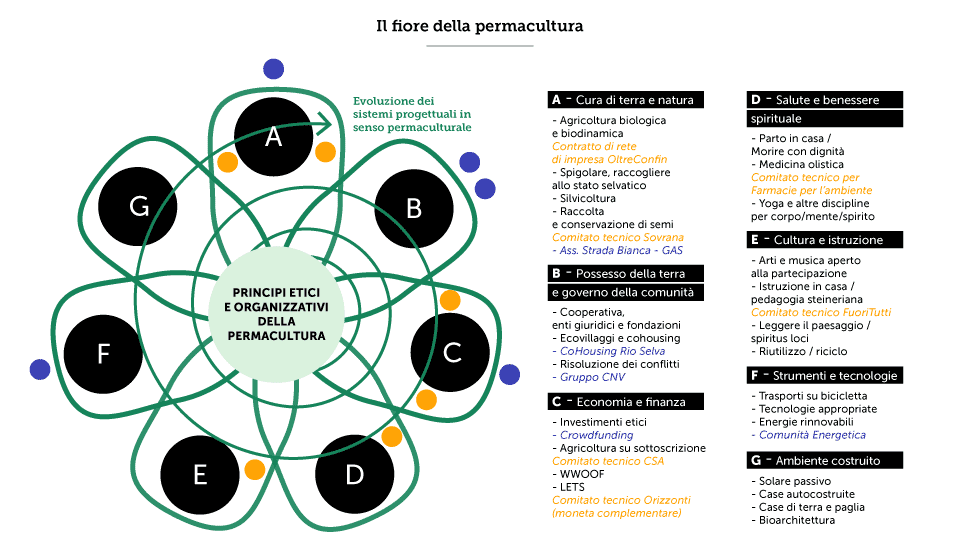 Il fiore della permacultura

Evoluzione dei sistemi progettuali in senso permaculturale

A

B

C

D

E

F

G

PRINCIPI ETICI E ORGANIZZATIVI DELLA PERMACULTURA

A - Cura di terra e natura

- Agricoltura biologica e biodinamica
Contratto di rete di impresa OltreConfin
- Spigolare, raccogliere allo stato selvatico
- Silvicoltura
- Raccolta e conservazione di semi
Comitato tecnico Sovrana
- Ass. Strada Bianca - GAS

B - Possesso della terra e governo della comunità

- Cooperativa, enti giuridici e fondazioni
- Ecovillaggi e cohousing
- CoHousing Rio Selva
- Risoluzione dei conflitti
- Gruppo CNV

C - Economia e finanza

- Investimenti etici
- Crowdfunding
- Agricoltura su sottoscrizione
Comitato tecnico CSA
- WWOOF
- LETS
Comitato tecnico Orizzonti (moneta complementare)

D - Salute e benessere spirituale

- Parto in casa / Morire con dignità
- Medicina olistica
Comitato tecnico per Farmacie per l'ambiente
- Yoga e altre discipline per corpo/mente/spirito

E - Cultura e istruzione

- Arti e musica aperto alla partecipazione
- Istruzione in casa / pedagogia steineriana
Comitato tecnico FuoriTutti
- Leggere il paesaggio / spiritus loci
- Riutilizzo / riciclo

F - Strumenti e tecnologie

- Trasporti su bicicletta
- Tecnologie appropriate
- Energie rinnovabili
- Comunità Energetica

G - Ambiente costruito

- Solare passivo
- Case autocostruite
- Case di terra e paglia
- Bioarchitettura